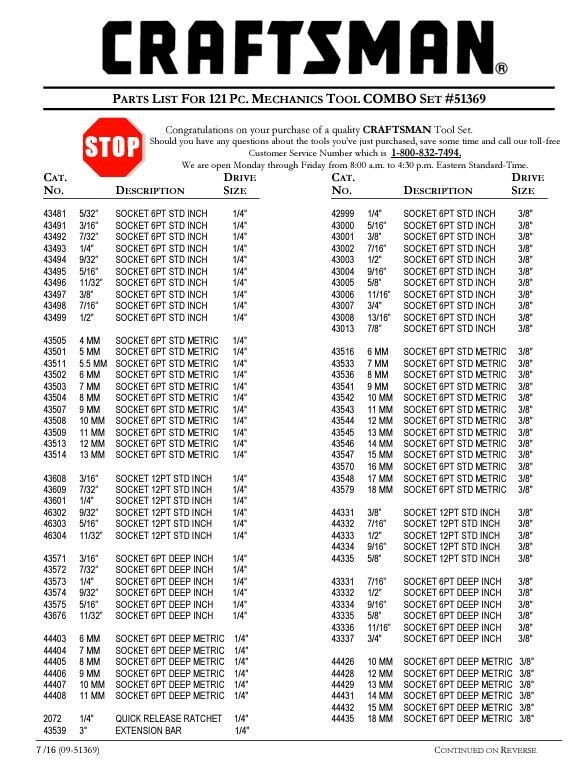 CRAFTSMAN®

PARTS LIST FOR 121 PC. MECHANICS TOOL COMBO SET #51369

STOP

Congratulations on your purchase of a quality CRAFTSMAN Tool Set. Should you have any questions about the tools you've just purchased, save some time and call our toll-free Customer Service Number which is 1-800-832-7494. We are open Monday through Friday from 8:00 a.m. to 4:30 p.m. Eastern Standard-Time.

| CAT. NO. | | DESCRIPTION | DRIVE SIZE |
|---|---|---|---|
| 43481 | 5/32" | SOCKET 6PT STD INCH | 1/4" |
| 43491 | 3/16" | SOCKET 6PT STD INCH | 1/4" |
| 43492 | 7/32" | SOCKET 6PT STD INCH | 1/4" |
| 43493 | 1/4" | SOCKET 6PT STD INCH | 1/4" |
| 43494 | 9/32" | SOCKET 6PT STD INCH | 1/4" |
| 43495 | 5/16" | SOCKET 6PT STD INCH | 1/4" |
| 43496 | 11/32" | SOCKET 6PT STD INCH | 1/4" |
| 43497 | 3/8" | SOCKET 6PT STD INCH | 1/4" |
| 43498 | 7/16" | SOCKET 6PT STD INCH | 1/4" |
| 43499 | 1/2" | SOCKET 6PT STD INCH | 1/4" |
| 43505 | 4 MM | SOCKET 6PT STD METRIC | 1/4" |
| 43501 | 5 MM | SOCKET 6PT STD METRIC | 1/4" |
| 43511 | 5.5 MM | SOCKET 6PT STD METRIC | 1/4" |
| 43502 | 6 MM | SOCKET 6PT STD METRIC | 1/4" |
| 43503 | 7 MM | SOCKET 6PT STD METRIC | 1/4" |
| 43504 | 8 MM | SOCKET 6PT STD METRIC | 1/4" |
| 43507 | 9 MM | SOCKET 6PT STD METRIC | 1/4" |
| 43508 | 10 MM | SOCKET 6PT STD METRIC | 1/4" |
| 43509 | 11 MM | SOCKET 6PT STD METRIC | 1/4" |
| 43513 | 12 MM | SOCKET 6PT STD METRIC | 1/4" |
| 43514 | 13 MM | SOCKET 6PT STD METRIC | 1/4" |
| 43608 | 3/16" | SOCKET 12PT STD INCH | 1/4" |
| 43609 | 7/32" | SOCKET 12PT STD INCH | 1/4" |
| 43601 | 1/4" | SOCKET 12PT STD INCH | 1/4" |
| 46302 | 9/32" | SOCKET 12PT STD INCH | 1/4" |
| 46303 | 5/16" | SOCKET 12PT STD INCH | 1/4" |
| 46304 | 11/32" | SOCKET 12PT STD INCH | 1/4" |
| 43571 | 3/16" | SOCKET 6PT DEEP INCH | 1/4" |
| 43572 | 7/32" | SOCKET 6PT DEEP INCH | 1/4" |
| 43573 | 1/4" | SOCKET 6PT DEEP INCH | 1/4" |
| 43574 | 9/32" | SOCKET 6PT DEEP INCH | 1/4" |
| 43575 | 5/16" | SOCKET 6PT DEEP INCH | 1/4" |
| 43676 | 11/32" | SOCKET 6PT DEEP INCH | 1/4" |
| 44403 | 6 MM | SOCKET 6PT DEEP METRIC | 1/4" |
| 44404 | 7 MM | SOCKET 6PT DEEP METRIC | 1/4" |
| 44405 | 8 MM | SOCKET 6PT DEEP METRIC | 1/4" |
| 44406 | 9 MM | SOCKET 6PT DEEP METRIC | 1/4" |
| 44407 | 10 MM | SOCKET 6PT DEEP METRIC | 1/4" |
| 44408 | 11 MM | SOCKET 6PT DEEP METRIC | 1/4" |
| 2072 | 1/4" | QUICK RELEASE RATCHET | 1/4" |
| 43539 | 3" | EXTENSION BAR | 1/4" |

| CAT. NO. | | DESCRIPTION | DRIVE SIZE |
|---|---|---|---|
| 42999 | 1/4" | SOCKET 6PT STD INCH | 3/8" |
| 43000 | 5/16" | SOCKET 6PT STD INCH | 3/8" |
| 43001 | 3/8" | SOCKET 6PT STD INCH | 3/8" |
| 43002 | 7/16" | SOCKET 6PT STD INCH | 3/8" |
| 43003 | 1/2" | SOCKET 6PT STD INCH | 3/8" |
| 43004 | 9/16" | SOCKET 6PT STD INCH | 3/8" |
| 43005 | 5/8" | SOCKET 6PT STD INCH | 3/8" |
| 43006 | 11/16" | SOCKET 6PT STD INCH | 3/8" |
| 43007 | 3/4" | SOCKET 6PT STD INCH | 3/8" |
| 43008 | 13/16" | SOCKET 6PT STD INCH | 3/8" |
| 43013 | 7/8" | SOCKET 6PT STD INCH | 3/8" |
| 43516 | 6 MM | SOCKET 6PT STD METRIC | 3/8" |
| 43533 | 7 MM | SOCKET 6PT STD METRIC | 3/8" |
| 43536 | 8 MM | SOCKET 6PT STD METRIC | 3/8" |
| 43541 | 9 MM | SOCKET 6PT STD METRIC | 3/8" |
| 43542 | 10 MM | SOCKET 6PT STD METRIC | 3/8" |
| 43543 | 11 MM | SOCKET 6PT STD METRIC | 3/8" |
| 43544 | 12 MM | SOCKET 6PT STD METRIC | 3/8" |
| 43545 | 13 MM | SOCKET 6PT STD METRIC | 3/8" |
| 43546 | 14 MM | SOCKET 6PT STD METRIC | 3/8" |
| 43547 | 15 MM | SOCKET 6PT STD METRIC | 3/8" |
| 43570 | 16 MM | SOCKET 6PT STD METRIC | 3/8" |
| 43548 | 17 MM | SOCKET 6PT STD METRIC | 3/8" |
| 43579 | 18 MM | SOCKET 6PT STD METRIC | 3/8" |
| 44331 | 3/8" | SOCKET 12PT STD INCH | 3/8" |
| 44332 | 7/16" | SOCKET 12PT STD INCH | 3/8" |
| 44333 | 1/2" | SOCKET 12PT STD INCH | 3/8" |
| 44334 | 9/16" | SOCKET 12PT STD INCH | 3/8" |
| 44335 | 5/8" | SOCKET 12PT STD INCH | 3/8" |
| 43331 | 7/16" | SOCKET 6PT DEEP INCH | 3/8" |
| 43332 | 1/2" | SOCKET 6PT DEEP INCH | 3/8" |
| 43334 | 9/16" | SOCKET 6PT DEEP INCH | 3/8" |
| 43335 | 5/8" | SOCKET 6PT DEEP INCH | 3/8" |
| 43336 | 11/16" | SOCKET 6PT DEEP INCH | 3/8" |
| 43337 | 3/4" | SOCKET 6PT DEEP INCH | 3/8" |
| 44426 | 10 MM | SOCKET 6PT DEEP METRIC | 3/8" |
| 44428 | 12 MM | SOCKET 6PT DEEP METRIC | 3/8" |
| 44429 | 13 MM | SOCKET 6PT DEEP METRIC | 3/8" |
| 44431 | 14 MM | SOCKET 6PT DEEP METRIC | 3/8" |
| 44432 | 15 MM | SOCKET 6PT DEEP METRIC | 3/8" |
| 44435 | 18 MM | SOCKET 6PT DEEP METRIC | 3/8" |

7 /16 (09-51369)

CONTINUED ON REVERSE